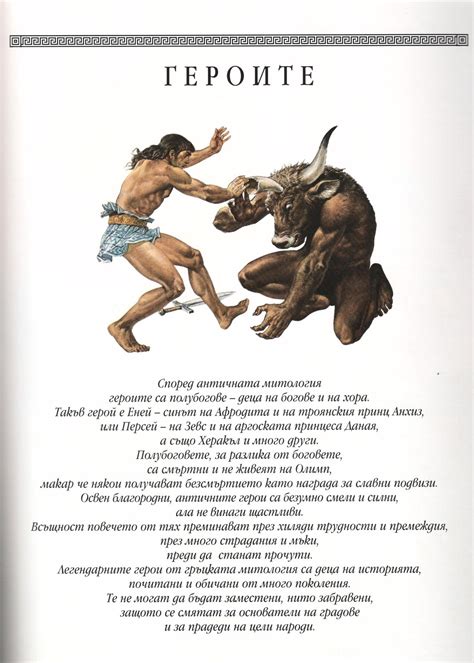 ГЕРОИТЕ

Според античната митология
героите са полубогове – деца на богове и на хора.
Такъв герой е Еней – синът на Афродита и на троянския принц Анхиз,
или Персей – на Зевс и на аргоската принцеса Даная,
а също Херакъл и много други.
Полубоговете, за разлика от боговете,
са смъртни и не живеят на Олимп,
макар че някои получават безсмъртието като награда за славни подвизи.
Освен благородни, античните герои са безумно смели и силни,
ала не винаги щастливи.
Всъщност повечето от тях преминават през хиляди трудности и премеждия,
през много страдания и мъки,
преди да станат прочути.
Легендарните герои от гръцката митология са деца на историята,
почитани и обичани от много поколения.
Те не могат да бъдат заместени, нито забравени,
защото се смятат за основатели на градове
и за прадеди на цели народи.